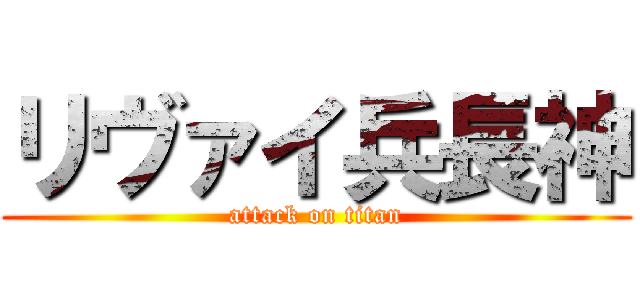 リヴァイ兵長神

attack on titan